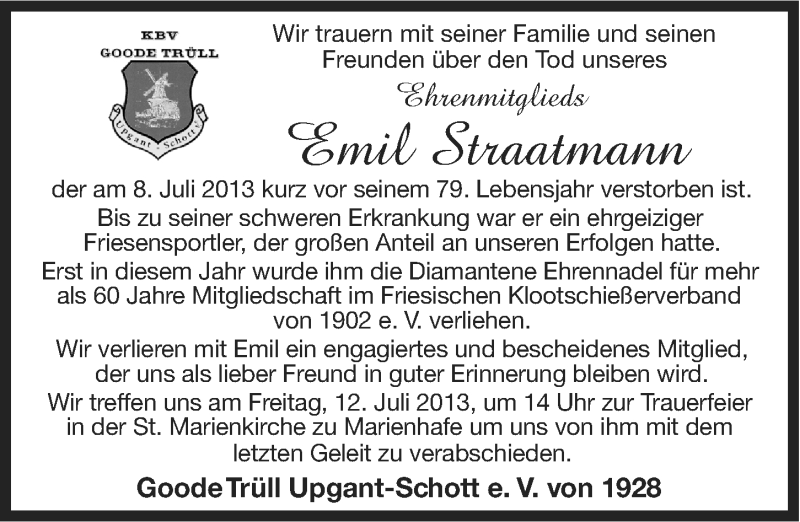 KBV
GOODE TRÜLL
Upgant-Schott

Wir trauern mit seiner Familie und seinen Freunden über den Tod unseres

Ehrenmitglieds

Emil Straatmann

der am 8. Juli 2013 kurz vor seinem 79. Lebensjahr verstorben ist. Bis zu seiner schweren Erkrankung war er ein ehrgeiziger Friesensportler, der großen Anteil an unseren Erfolgen hatte. Erst in diesem Jahr wurde ihm die Diamantene Ehrennadel für mehr als 60 Jahre Mitgliedschaft im Friesischen Klootschießerverband von 1902 e. V. verliehen.

Wir verlieren mit Emil ein engagiertes und bescheidenes Mitglied, der uns als lieber Freund in guter Erinnerung bleiben wird.

Wir treffen uns am Freitag, 12. Juli 2013, um 14 Uhr zur Trauerfeier in der St. Marienkirche zu Marienhafe um uns von ihm mit dem letzten Geleit zu verabschieden.

Goode Trüll Upgant-Schott e. V. von 1928